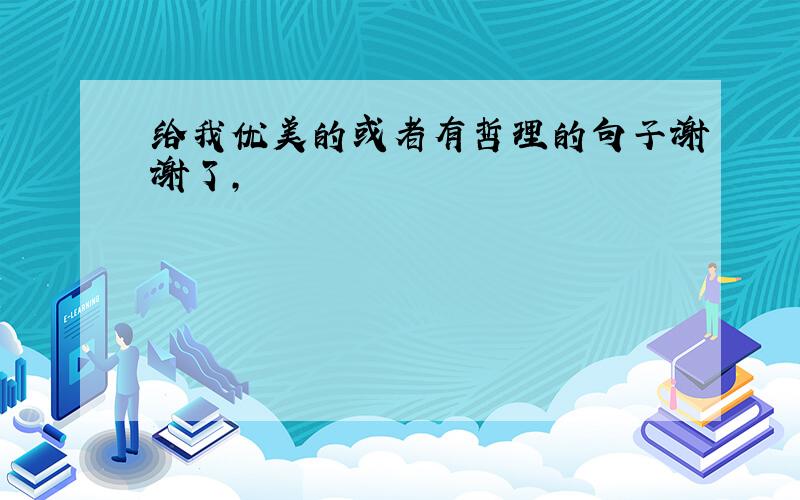 给我优美的或者有哲理的句子谢谢了，

E-LEARNING